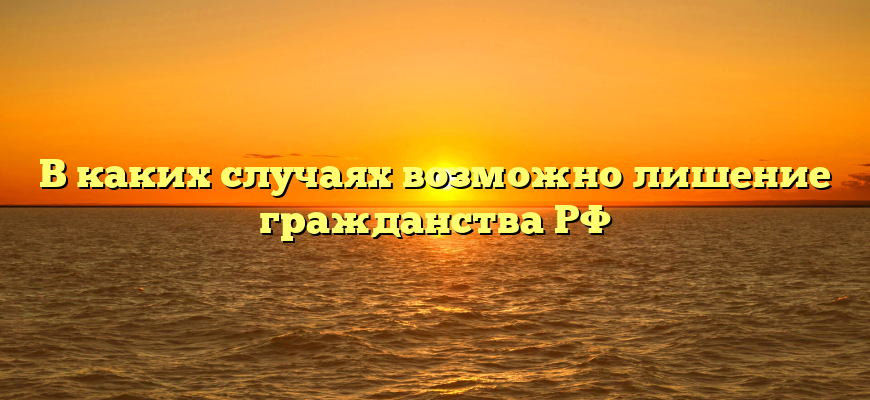 В каких случаях возможно лишение гражданства РФ